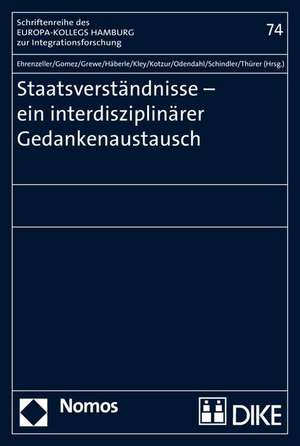 Schriftenreihe des
EUROPA-KOLLEGS HAMBURG
zur Integrationsforschung

74

Ehrenzeller/Gomez/Grewe/Häberle/Kley/Kotzur/Odendahl/Schindler/Thürer (Hrsg.)

Staatsverständnisse – ein interdisziplinärer Gedankenaustausch

Nomos

DIKE